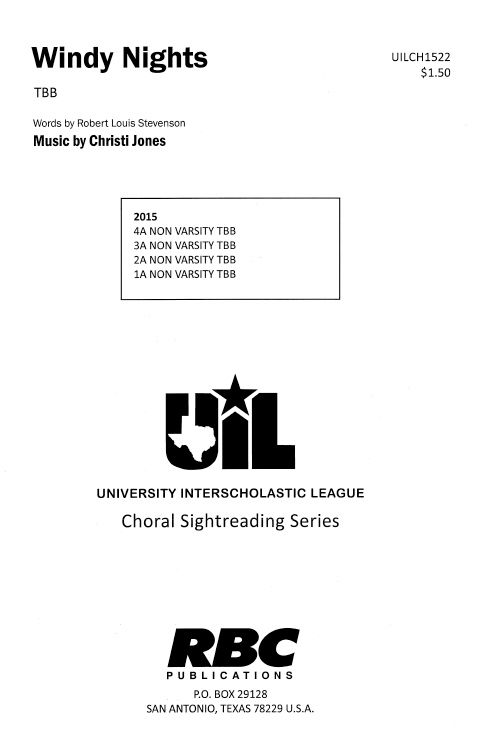 Windy Nights

UILCH1522
$1.50

TBB

Words by Robert Louis Stevenson

Music by Christi Jones

2015
4A NON VARSITY TBB
3A NON VARSITY TBB
2A NON VARSITY TBB
1A NON VARSITY TBB

UIL

UNIVERSITY INTERSCHOLASTIC LEAGUE

Choral Sightreading Series

RBC
PUBLICATIONS

P.O. BOX 29128
SAN ANTONIO, TEXAS 78229 U.S.A.